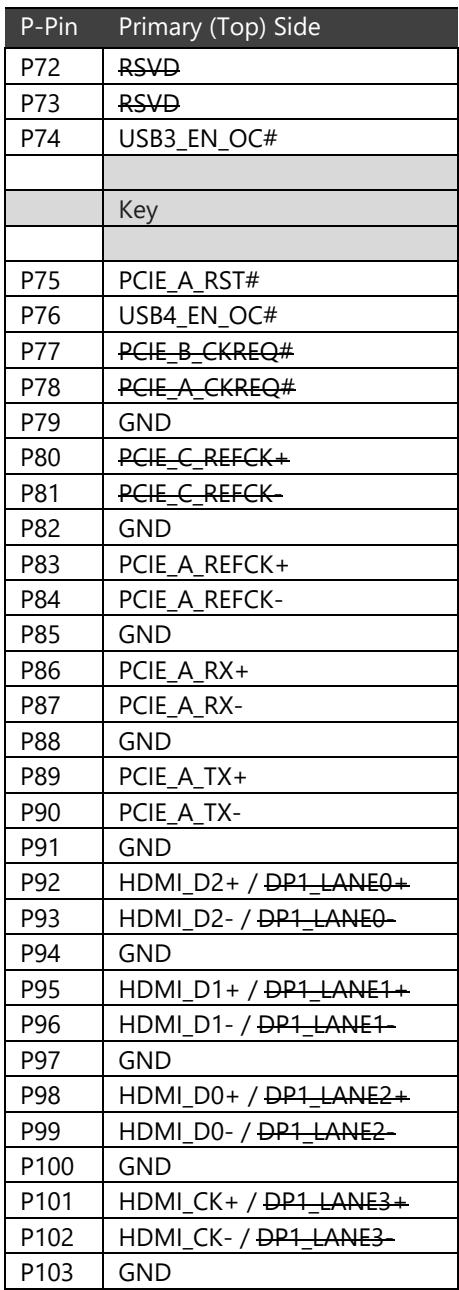 | P-Pin | Primary (Top) Side |
|---|---|
| P72 | RSVD |
| P73 | RSVD |
| P74 | USB3_EN_OC# |
| | |
| | Key |
| | |
| P75 | PCIE_A_RST# |
| P76 | USB4_EN_OC# |
| P77 | PCIE_B_CKREQ# |
| P78 | PCIE_A_CKREQ# |
| P79 | GND |
| P80 | PCIE_C_REFCK+ |
| P81 | PCIE_C_REFCK- |
| P82 | GND |
| P83 | PCIE_A_REFCK+ |
| P84 | PCIE_A_REFCK- |
| P85 | GND |
| P86 | PCIE_A_RX+ |
| P87 | PCIE_A_RX- |
| P88 | GND |
| P89 | PCIE_A_TX+ |
| P90 | PCIE_A_TX- |
| P91 | GND |
| P92 | HDMI_D2+ / DP1_LANE0+ |
| P93 | HDMI_D2- / DP1_LANE0- |
| P94 | GND |
| P95 | HDMI_D1+ / DP1_LANE1+ |
| P96 | HDMI_D1- / DP1_LANE1- |
| P97 | GND |
| P98 | HDMI_D0+ / DP1_LANE2+ |
| P99 | HDMI_D0- / DP1_LANE2- |
| P100 | GND |
| P101 | HDMI_CK+ / DP1_LANE3+ |
| P102 | HDMI_CK- / DP1_LANE3- |
| P103 | GND |